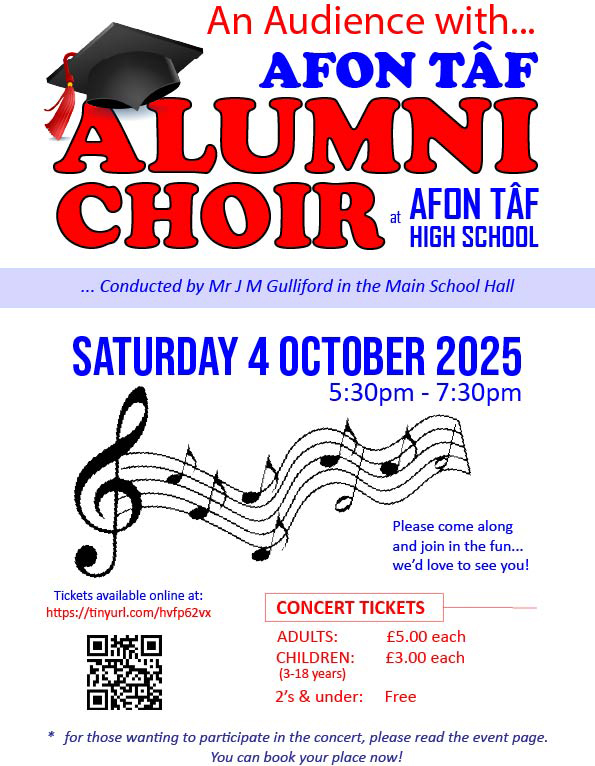 An Audience with...

AFON TÂF

ALUMNI

CHOIR

at AFON TÂF HIGH SCHOOL

... Conducted by Mr J M Gulliford in the Main School Hall

SATURDAY 4 OCTOBER 2025

5:30pm - 7:30pm

Please come along and join in the fun... we'd love to see you!

Tickets available online at:
https://tinyurl.com/hvfp62vx

CONCERT TICKETS

ADULTS: £5.00 each
CHILDREN: £3.00 each
(3-18 years)
2's & under: Free

* for those wanting to participate in the concert, please read the event page. You can book your place now!